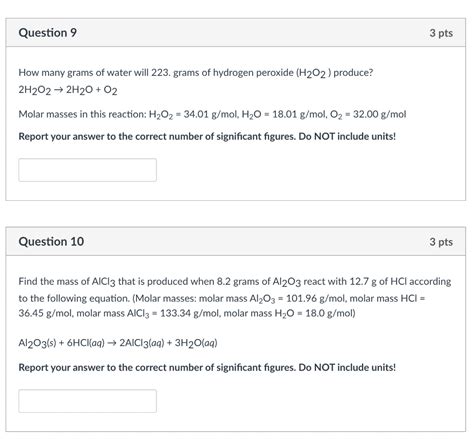 Question 9

3 pts

How many grams of water will 223. grams of hydrogen peroxide ($H_2O_2$ ) produce?
$2H_2O_2 \rightarrow 2H_2O + O_2$

Molar masses in this reaction: $H_2O_2$ = 34.01 g/mol, $H_2O$ = 18.01 g/mol, $O_2$ = 32.00 g/mol

Report your answer to the correct number of significant figures. Do NOT include units!

Question 10

3 pts

Find the mass of $AlCl_3$ that is produced when 8.2 grams of $Al_2O_3$ react with 12.7 g of HCl according to the following equation. (Molar masses: molar mass $Al_2O_3$ = 101.96 g/mol, molar mass HCl = 36.45 g/mol, molar mass $AlCl_3$ = 133.34 g/mol, molar mass $H_2O$ = 18.0 g/mol)

$Al_2O_3(s) + 6HCl(aq) \rightarrow 2AlCl_3(aq) + 3H_2O(aq)$

Report your answer to the correct number of significant figures. Do NOT include units!